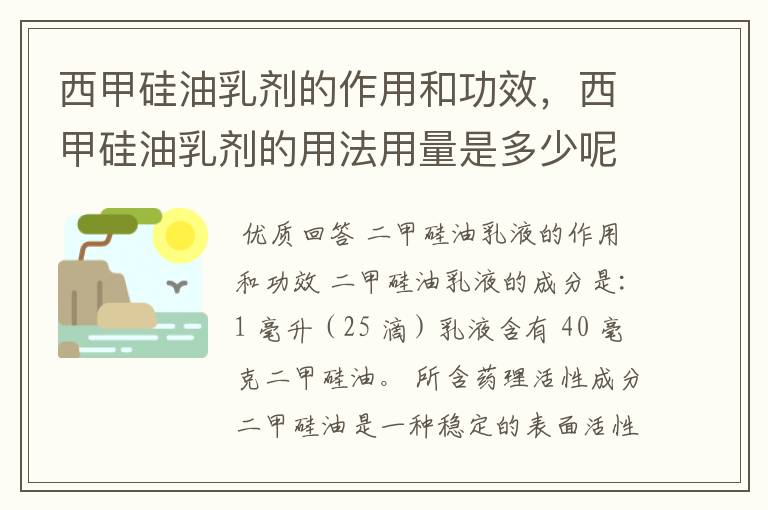 西甲硅油乳剂的作用和功效，西甲硅油乳剂的用法用量是多少呢

优质回答 二甲硅油乳液的作用和功效 二甲硅油乳液的成分是：1 毫升（25 滴）乳液含有 40 毫克二甲硅油。 所含药理活性成分二甲硅油是一种稳定的表面活性